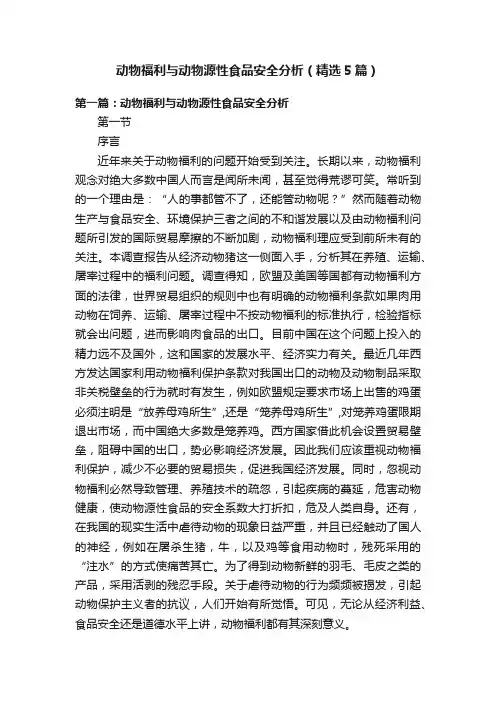 动物福利与动物源性食品安全分析（精选5篇）

第一篇：动物福利与动物源性食品安全分析

第一节

序言

近年来关于动物福利的问题开始受到关注。长期以来，动物福利观念对绝大多数中国人而言是闻所未闻，甚至觉得荒谬可笑。常听到的一个理由是：“人的事都管不了，还能管动物呢？”然而随着动物生产与食品安全、环境保护三者之间的不和谐发展以及由动物福利问题所引发的国际贸易摩擦的不断加剧，动物福利理应受到前所未有的关注。本调查报告从经济动物猪这一侧面入手，分析其在养殖、运输、屠宰过程中的福利问题。调查得知，欧盟及美国等国都有动物福利方面的法律，世界贸易组织的规则中也有明确的动物福利条款如果肉用动物在饲养、运输、屠宰过程中不按动物福利的标准执行，检验指标就会出问题，进而影响肉食品的出口。目前中国在这个问题上投入的精力远不及国外，这和国家的发展水平、经济实力有关。最近几年西方发达国家利用动物福利保护条款对我国出口的动物及动物制品采取非关税壁垒的行为就时有发生，例如欧盟规定要求市场上出售的鸡蛋必须注明是“放养母鸡所生”，还是“笼养母鸡所生”，对笼养鸡蛋限期退出市场，而中国绝大多数是笼养鸡。西方国家借此机会设置贸易壁垒，阻碍中国的出口，势必影响经济发展。因此我们应该重视动物福利保护，减少不必要的贸易损失，促进我国经济发展。同时，忽视动物福利必然导致管理、养殖技术的疏忽，引起疾病的蔓延，危害动物健康，使动物源性食品的安全系数大打折扣，危及人类自身。还有，在我国的现实生活中虐待动物的现象日益严重，并且已经触动了国人的神经，例如在屠杀生猪，牛，以及鸡等食用动物时，残死采用的“注水”的方式使痛苦其亡。为了得到动物新鲜的羽毛、毛皮之类的产品，采用活剥的残忍手段。关于虐待动物的行为频频被揭发，引起动物保护主义者的抗议，人们开始有所觉悟。可见，无论从经济利益、食品安全还是道德水平上讲，动物福利都有其深刻意义。